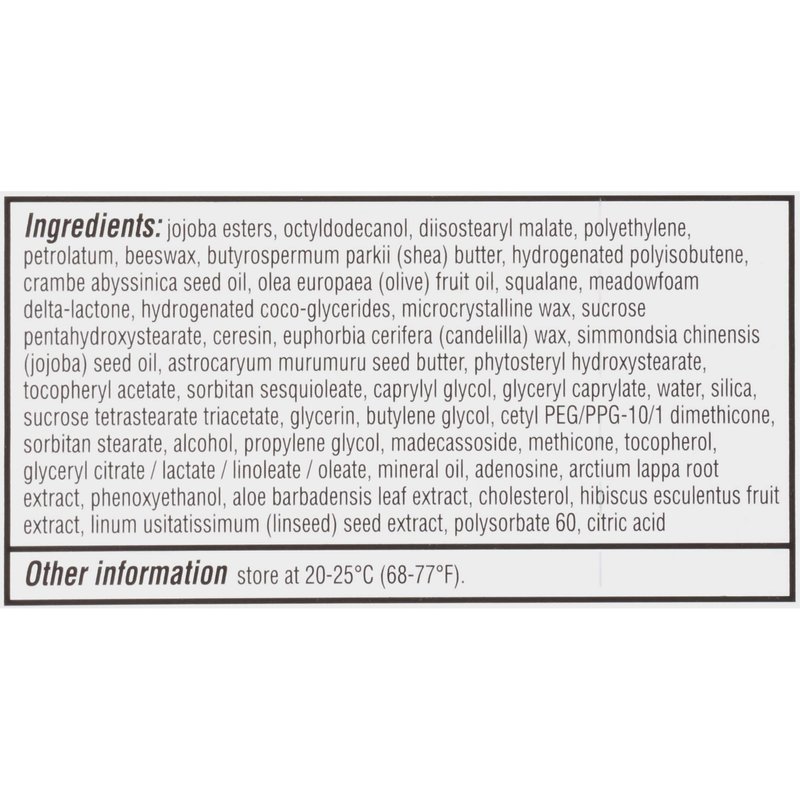 Ingredients: jojoba esters, octyldodecanol, diisostearyl malate, polyethylene, petrolatum, beeswax, butyrospermum parkii (shea) butter, hydrogenated polyisobutene, crambe abyssinica seed oil, olea europaea (olive) fruit oil, squalane, meadowfoam delta-lactone, hydrogenated coco-glycerides, microcrystalline wax, sucrose pentahydroxystearate, ceresin, euphorbia cerifera (candelilla) wax, simmondsia chinensis (jojoba) seed oil, astrocaryum murumuru seed butter, phytosteryl hydroxystearate, tocopheryl acetate, sorbitan sesquioleate, caprylyl glycol, glyceryl caprylate, water, silica, sucrose tetrastearate triacetate, glycerin, butylene glycol, cetyl PEG/PPG-10/1 dimethicone, sorbitan stearate, alcohol, propylene glycol, madecassoside, methicone, tocopherol, glyceryl citrate / lactate / linoleate / oleate, mineral oil, adenosine, arctium lappa root extract, phenoxyethanol, aloe barbadensis leaf extract, cholesterol, hibiscus esculentus fruit extract, linum usitatissimum (linseed) seed extract, polysorbate 60, citric acid

Other information store at 20-25°C (68-77°F).